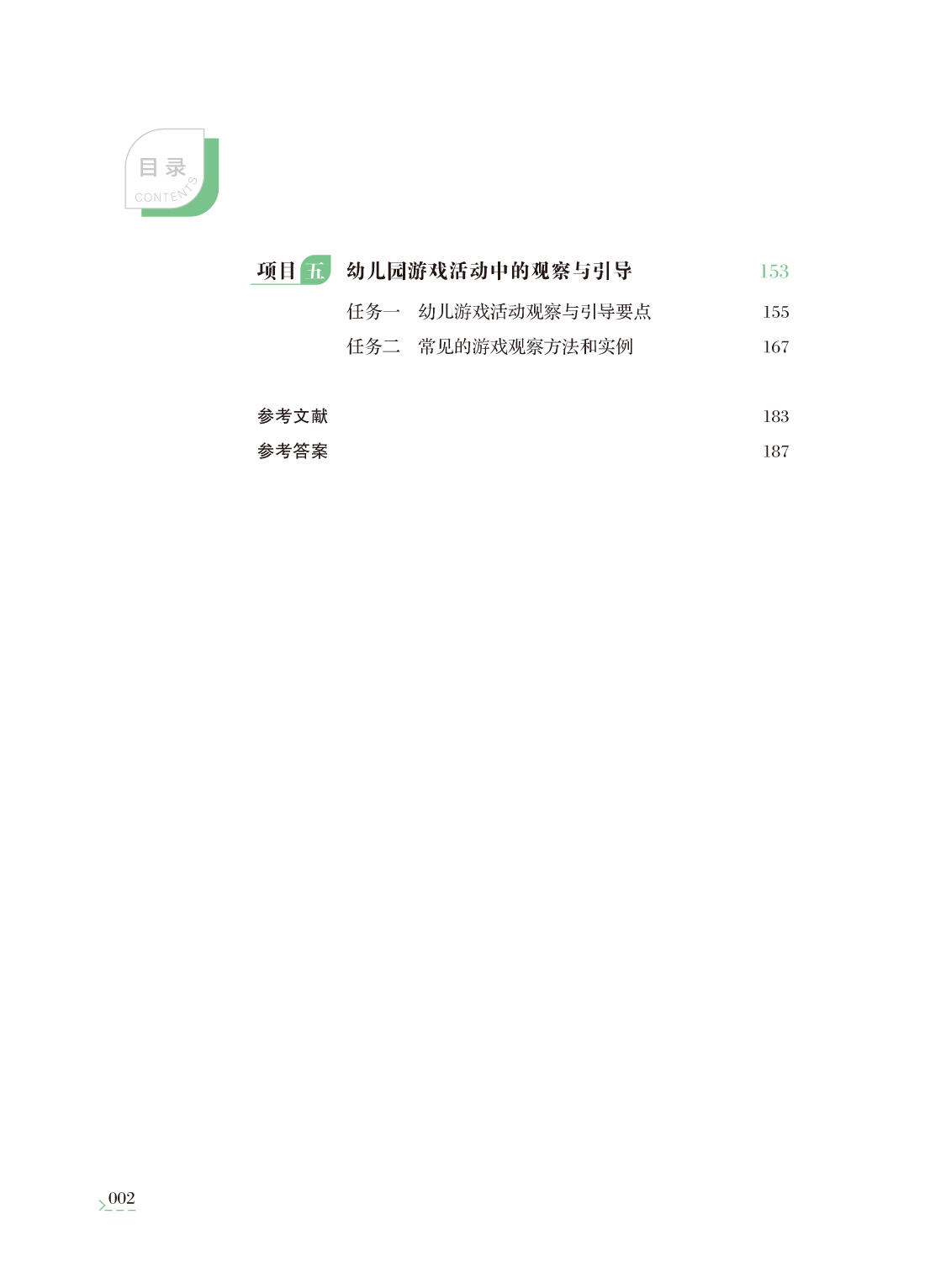 目录
CONTENTS

项目五 幼儿园游戏活动中的观察与引导 153

任务一 幼儿游戏活动观察与引导要点 155

任务二 常见的游戏观察方法和实例 167

参考文献 183

参考答案 187

002